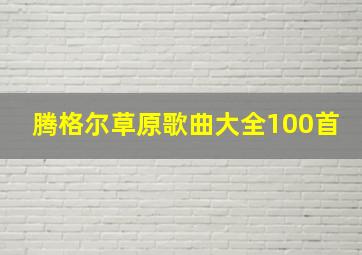 腾格尔草原歌曲大全100首